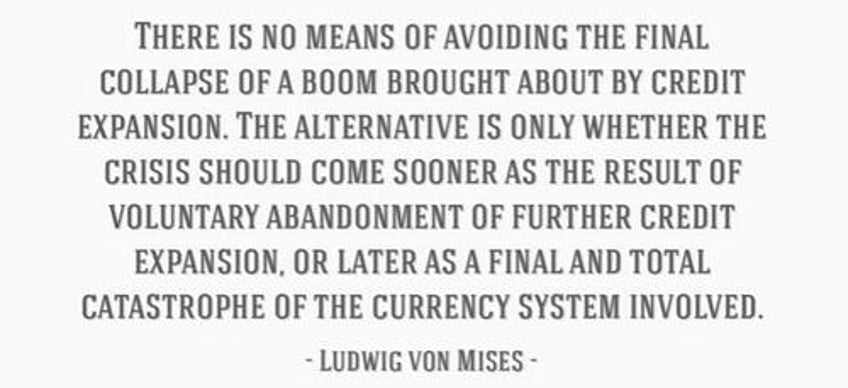 THERE IS NO MEANS OF AVOIDING THE FINAL COLLAPSE OF A BOOM BROUGHT ABOUT BY CREDIT EXPANSION. THE ALTERNATIVE IS ONLY WHETHER THE CRISIS SHOULD COME SOONER AS THE RESULT OF VOLUNTARY ABANDONMENT OF FURTHER CREDIT EXPANSION, OR LATER AS A FINAL AND TOTAL CATASTROPHE OF THE CURRENCY SYSTEM INVOLVED.

- LUDWIG VON MISES -